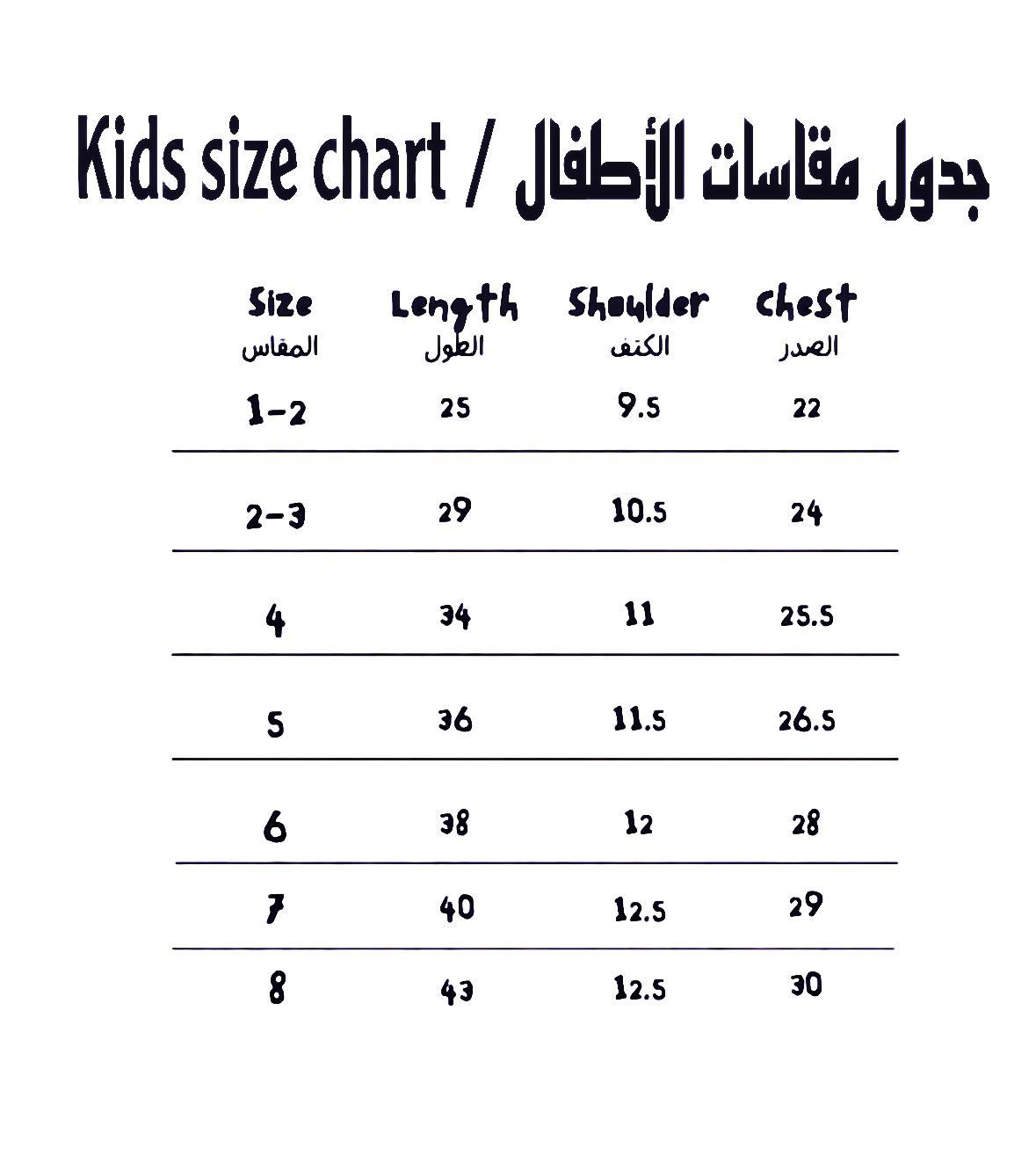 Kids size chart / جدول مقاسات الأطفال

| Size المقاس | Length الطول | Shoulder الكتف | Chest الصدر |
|---|---|---|---|
| 1-2 | 25 | 9.5 | 22 |
| 2-3 | 29 | 10.5 | 24 |
| 4 | 34 | 11 | 25.5 |
| 5 | 36 | 11.5 | 26.5 |
| 6 | 38 | 12 | 28 |
| 7 | 40 | 12.5 | 29 |
| 8 | 43 | 12.5 | 30 |